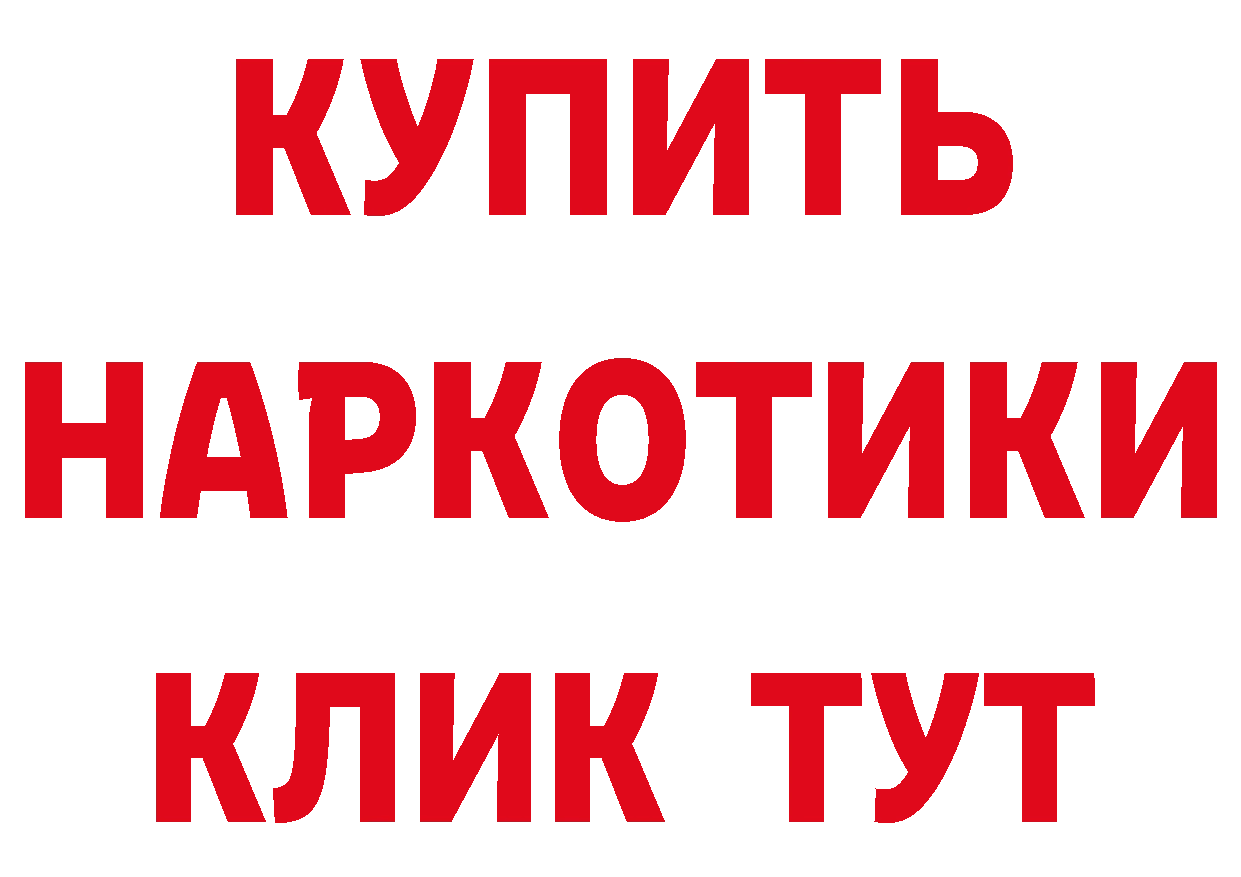 КУПИТЬ
НАРКОТИКИ
КЛИК ТУТ